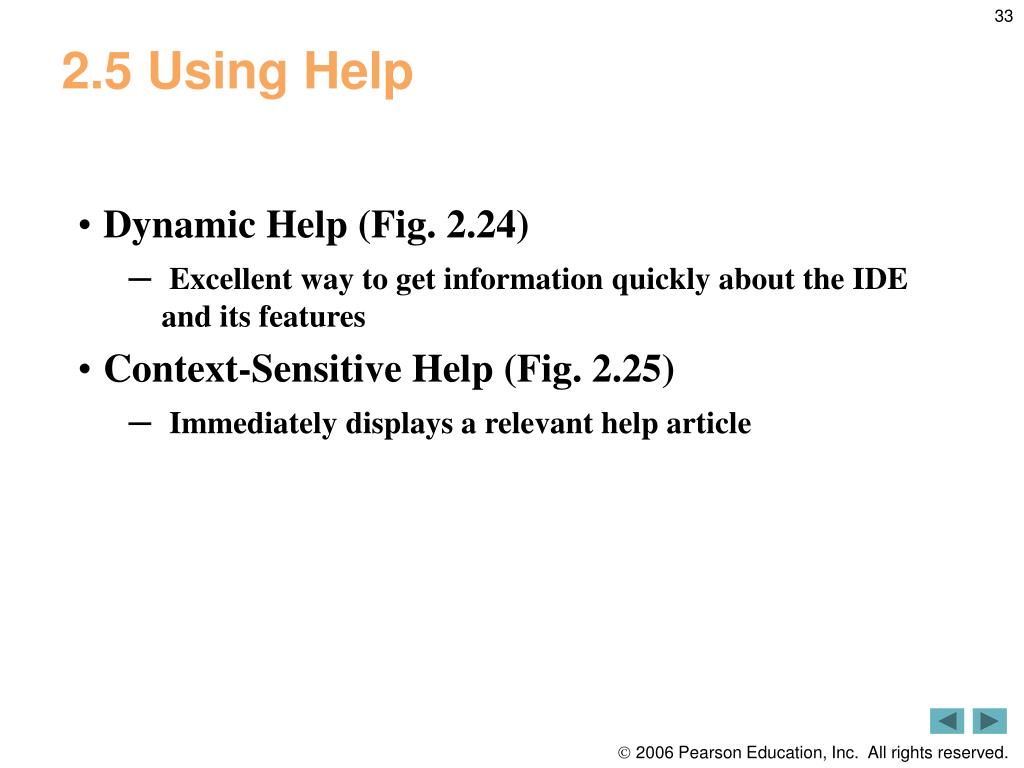 33

2.5 Using Help

• Dynamic Help (Fig. 2.24)
– Excellent way to get information quickly about the IDE and its features
• Context-Sensitive Help (Fig. 2.25)
– Immediately displays a relevant help article

© 2006 Pearson Education, Inc. All rights reserved.